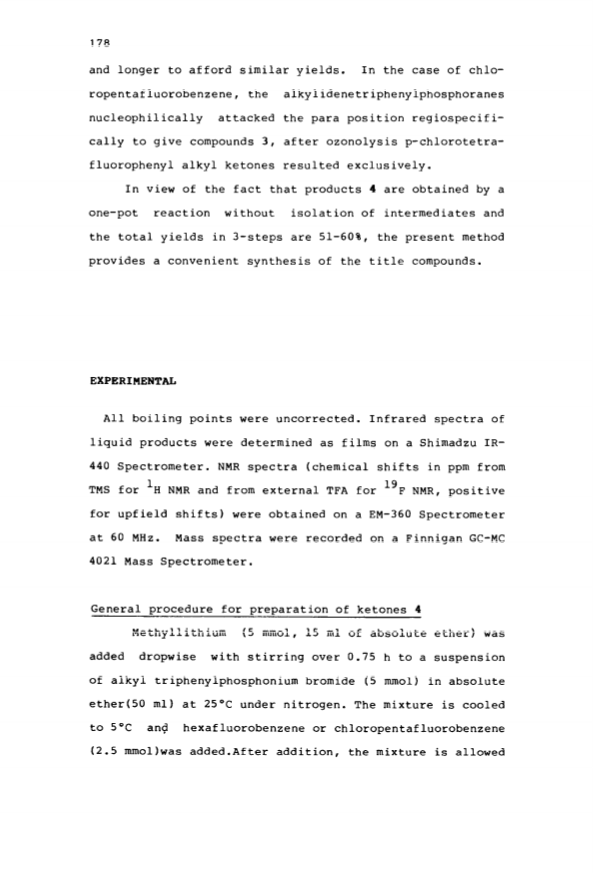 178

and longer to afford similar yields. In the case of chloropentafluorobenzene, the alkylidenetriphenylphosphoranes nucleophilically attacked the para position regiospecifically to give compounds 3, after ozonolysis p-chlorotetrafluorophenyl alkyl ketones resulted exclusively.

In view of the fact that products 4 are obtained by a one-pot reaction without isolation of intermediates and the total yields in 3-steps are 51-60%, the present method provides a convenient synthesis of the title compounds.

EXPERIMENTAL

All boiling points were uncorrected. Infrared spectra of liquid products were determined as films on a Shimadzu IR-440 Spectrometer. NMR spectra (chemical shifts in ppm from TMS for $^{1}$H NMR and from external TFA for $^{19}$F NMR, positive for upfield shifts) were obtained on a EM-360 Spectrometer at 60 MHz. Mass spectra were recorded on a Finnigan GC-MC 4021 Mass Spectrometer.

General procedure for preparation of ketones 4

Methyllithium (5 mmol, 15 ml of absolute ether) was added dropwise with stirring over 0.75 h to a suspension of alkyl triphenylphosphonium bromide (5 mmol) in absolute ether(50 ml) at 25°C under nitrogen. The mixture is cooled to 5°C and hexafluorobenzene or chloropentafluorobenzene (2.5 mmol)was added.After addition, the mixture is allowed